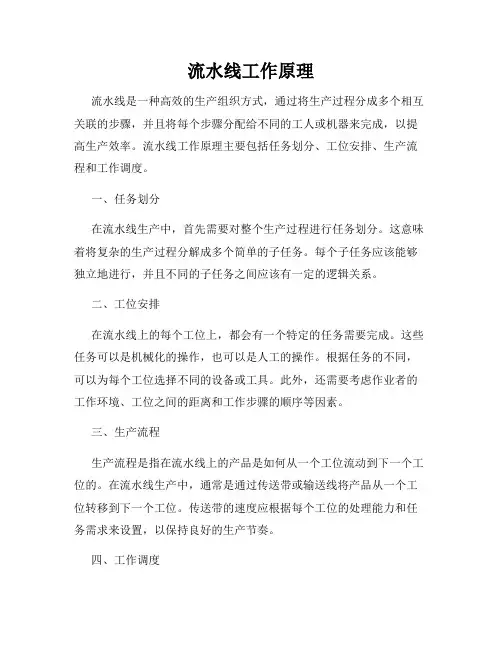 流水线工作原理

流水线是一种高效的生产组织方式，通过将生产过程分成多个相互关联的步骤，并且将每个步骤分配给不同的工人或机器来完成，以提高生产效率。流水线工作原理主要包括任务划分、工位安排、生产流程和工作调度。

一、任务划分

在流水线生产中，首先需要对整个生产过程进行任务划分。这意味着将复杂的生产过程分解成多个简单的子任务。每个子任务应该能够独立地进行，并且不同的子任务之间应该有一定的逻辑关系。

二、工位安排

在流水线上的每个工位上，都会有一个特定的任务需要完成。这些任务可以是机械化的操作，也可以是人工的操作。根据任务的不同，可以为每个工位选择不同的设备或工具。此外，还需要考虑作业者的工作环境、工位之间的距离和工作步骤的顺序等因素。

三、生产流程

生产流程是指在流水线上的产品是如何从一个工位流动到下一个工位的。在流水线生产中，通常是通过传送带或输送线将产品从一个工位转移到下一个工位。传送带的速度应根据每个工位的处理能力和任务需求来设置，以保持良好的生产节奏。

四、工作调度